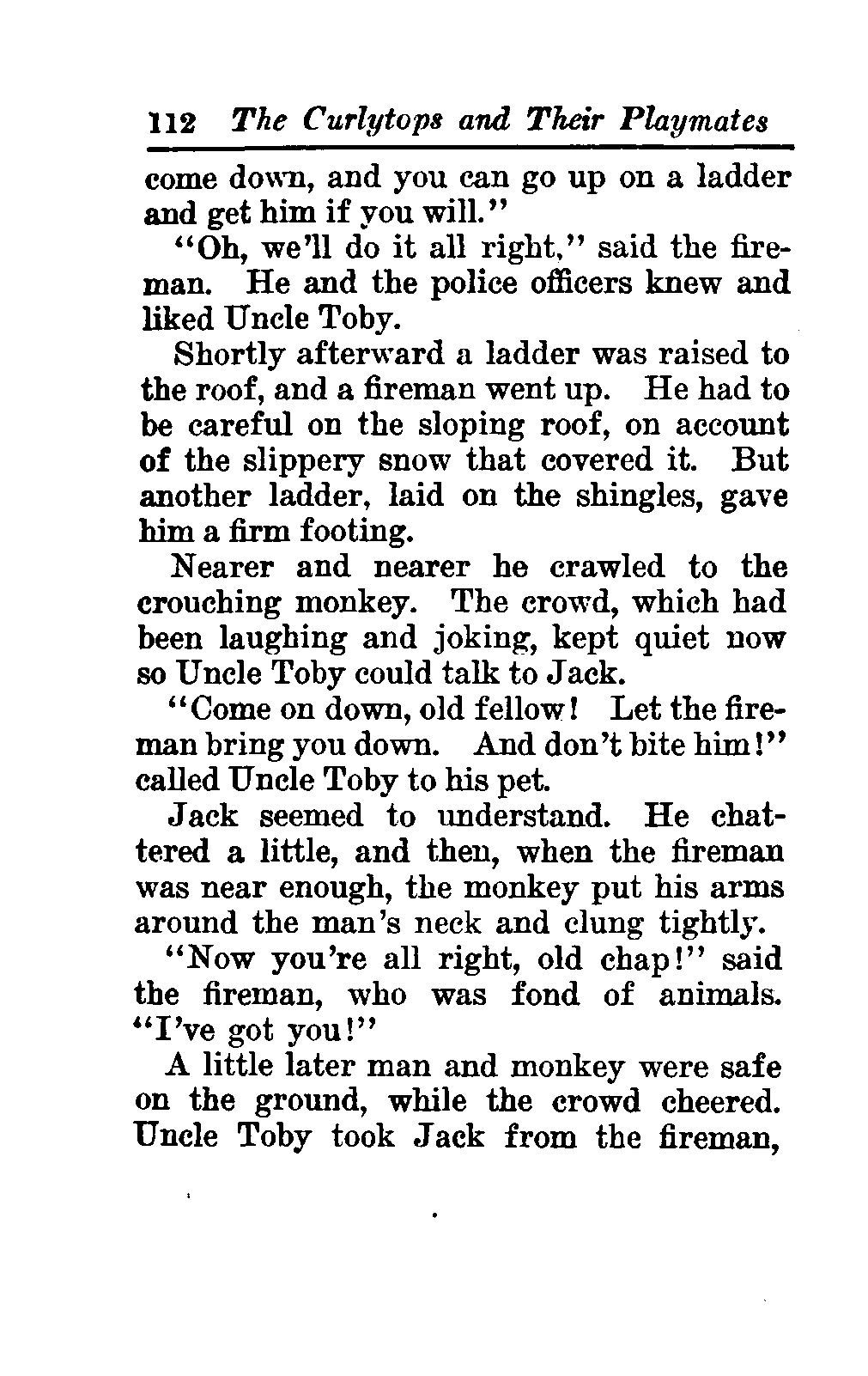 112 The Curlytops and Their Playmates

come down, and you can go up on a ladder and get him if you will."

"Oh, we'll do it all right," said the fireman. He and the police officers knew and liked Uncle Toby.

Shortly afterward a ladder was raised to the roof, and a fireman went up. He had to be careful on the sloping roof, on account of the slippery snow that covered it. But another ladder, laid on the shingles, gave him a firm footing.

Nearer and nearer he crawled to the crouching monkey. The crowd, which had been laughing and joking, kept quiet now so Uncle Toby could talk to Jack.

"Come on down, old fellow! Let the fireman bring you down. And don't bite him!" called Uncle Toby to his pet.

Jack seemed to understand. He chattered a little, and then, when the fireman was near enough, the monkey put his arms around the man's neck and clung tightly.

"Now you're all right, old chap!" said the fireman, who was fond of animals. "I've got you!"

A little later man and monkey were safe on the ground, while the crowd cheered. Uncle Toby took Jack from the fireman,